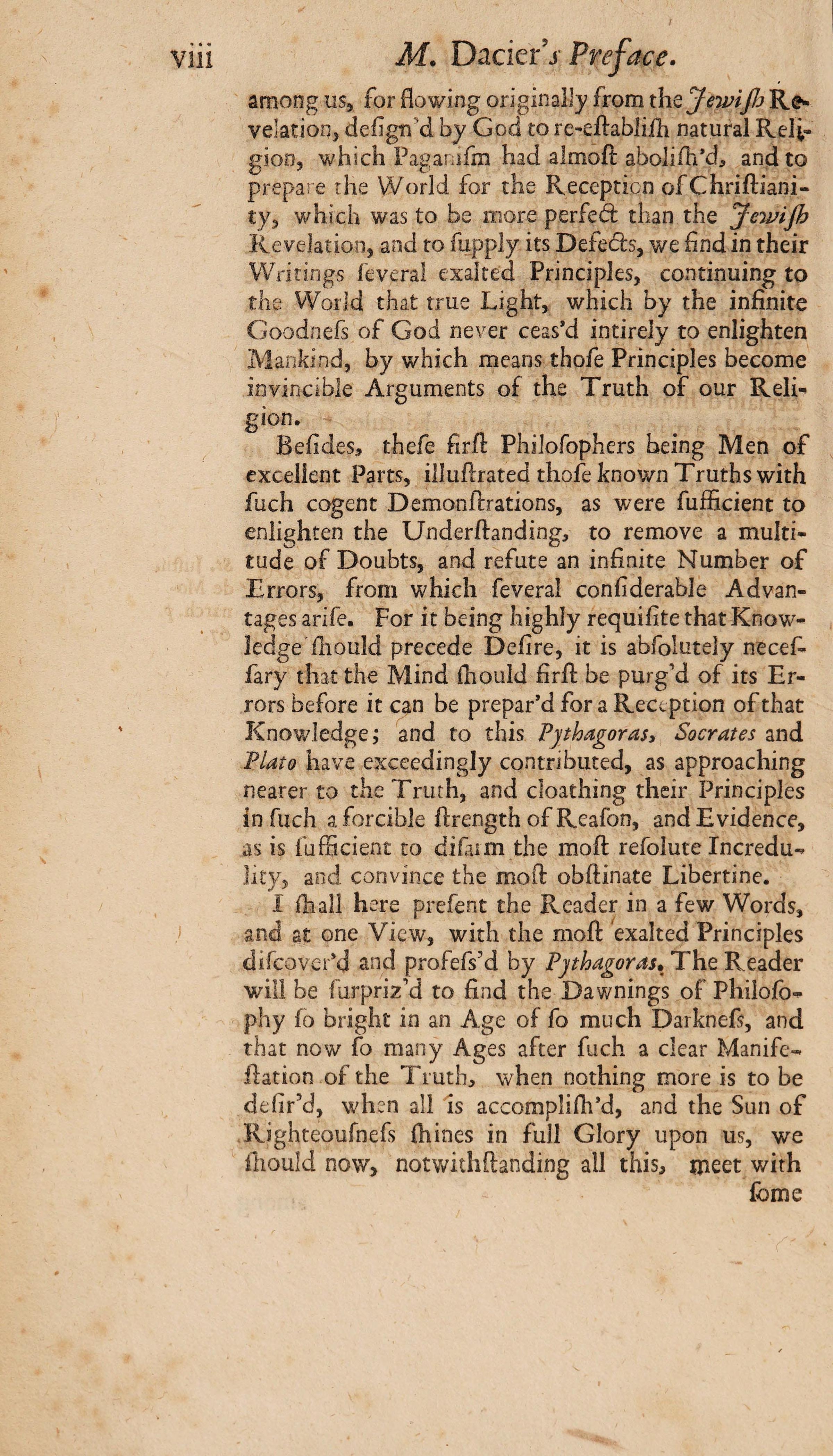 viii M. Dacier's Preface.

among us, for flowing originally from the Jewiſh Revelation, deſign'd by God to re-eſtabliſh natural Religion, which Paganiſm had almoſt aboliſh'd, and to prepare the World for the Reception of Chriſtianity, which was to be more perfect than the Jewiſh Revelation, and to ſupply its Defects, we find in their Writings ſeveral exalted Principles, continuing to the World that true Light, which by the infinite Goodneſs of God never ceas'd intirely to enlighten Mankind, by which means thoſe Principles become invincible Arguments of the Truth of our Religion.

Beſides, theſe firſt Philoſophers being Men of excellent Parts, illuſtrated thoſe known Truths with ſuch cogent Demonſtrations, as were ſufficient to enlighten the Underſtanding, to remove a multitude of Doubts, and refute an infinite Number of Errors, from which ſeveral conſiderable Advantages ariſe. For it being highly requiſite that Knowledge ſhould precede Deſire, it is abſolutely neceſſary that the Mind ſhould firſt be purg'd of its Errors before it can be prepar'd for a Reception of that Knowledge; and to this Pythagoras, Socrates and Plato have exceedingly contributed, as approaching nearer to the Truth, and cloathing their Principles in ſuch a forcible ſtrength of Reaſon, and Evidence, as is ſufficient to diſarm the moſt reſolute Incredulity, and convince the moſt obſtinate Libertine.

I ſhall here preſent the Reader in a few Words, and at one View, with the moſt exalted Principles diſcover'd and profeſs'd by Pythagoras. The Reader will be ſurpriz'd to find the Dawnings of Philoſophy ſo bright in an Age of ſo much Darkneſs, and that now ſo many Ages after ſuch a clear Manifeſtation of the Truth, when nothing more is to be deſir'd, when all is accompliſh'd, and the Sun of Righteouſneſs ſhines in full Glory upon us, we ſhould now, notwithſtanding all this, meet with

ſome